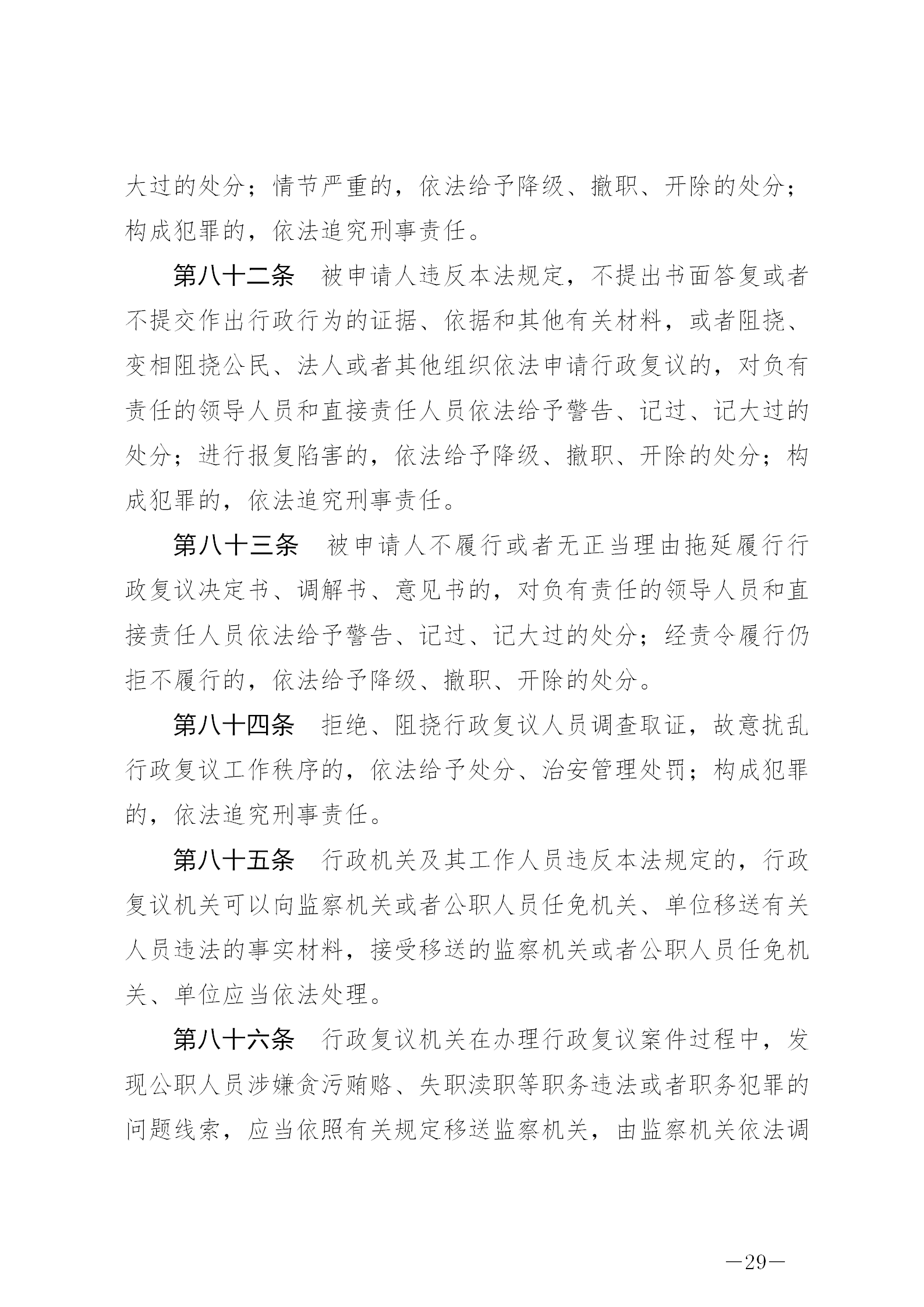 大过的处分；情节严重的，依法给予降级、撤职、开除的处分；构成犯罪的，依法追究刑事责任。

第八十二条　被申请人违反本法规定，不提出书面答复或者不提交作出行政行为的证据、依据和其他有关材料，或者阻挠、变相阻挠公民、法人或者其他组织依法申请行政复议的，对负有责任的领导人员和直接责任人员依法给予警告、记过、记大过的处分；进行报复陷害的，依法给予降级、撤职、开除的处分；构成犯罪的，依法追究刑事责任。

第八十三条　被申请人不履行或者无正当理由拖延履行行政复议决定书、调解书、意见书的，对负有责任的领导人员和直接责任人员依法给予警告、记过、记大过的处分；经责令履行仍拒不履行的，依法给予降级、撤职、开除的处分。

第八十四条　拒绝、阻挠行政复议人员调查取证，故意扰乱行政复议工作秩序的，依法给予处分、治安管理处罚；构成犯罪的，依法追究刑事责任。

第八十五条　行政机关及其工作人员违反本法规定的，行政复议机关可以向监察机关或者公职人员任免机关、单位移送有关人员违法的事实材料，接受移送的监察机关或者公职人员任免机关、单位应当依法处理。

第八十六条　行政复议机关在办理行政复议案件过程中，发现公职人员涉嫌贪污贿赂、失职渎职等职务违法或者职务犯罪的问题线索，应当依照有关规定移送监察机关，由监察机关依法调

—29—